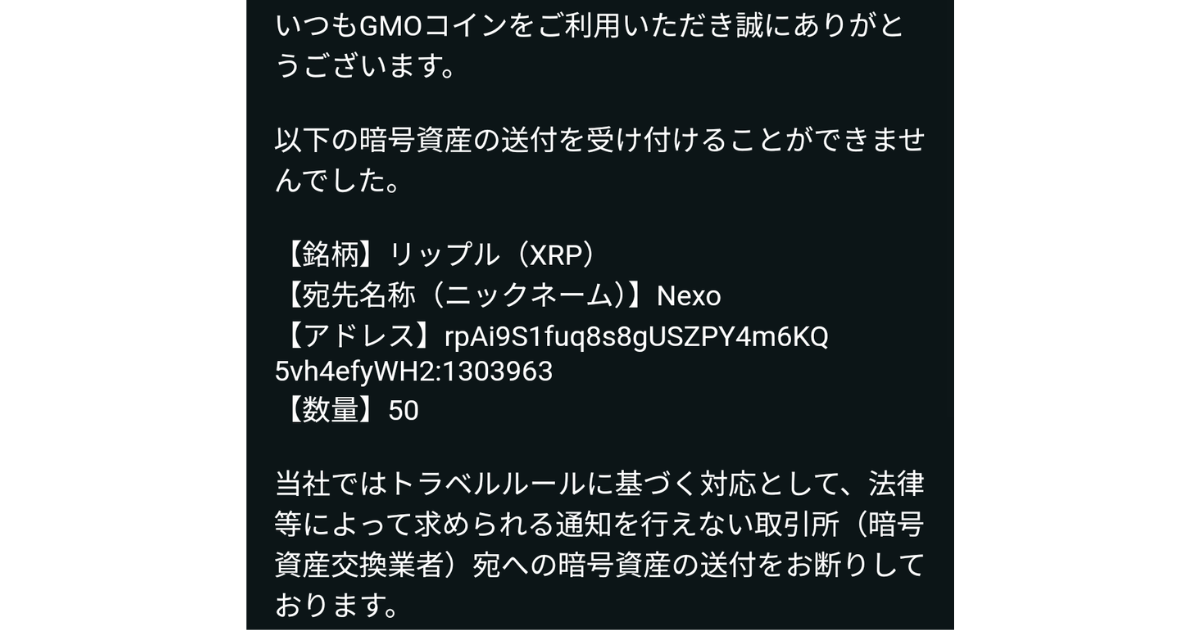 いつもGMOコインをご利用いただき誠にありがとうございます。

以下の暗号資産の送付を受け付けることができませんでした。

【銘柄】リップル（XRP）
【宛先名称（ニックネーム）】Nexo
【アドレス】rpAi9S1fuq8s8gUSZPY4m6KQ5vh4efyWH2:1303963
【数量】50

当社ではトラベルルールに基づく対応として、法律等によって求められる通知を行えない取引所（暗号資産交換業者）宛への暗号資産の送付をお断りしております。